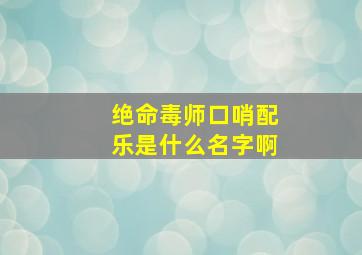 绝命毒师口哨配乐是什么名字啊